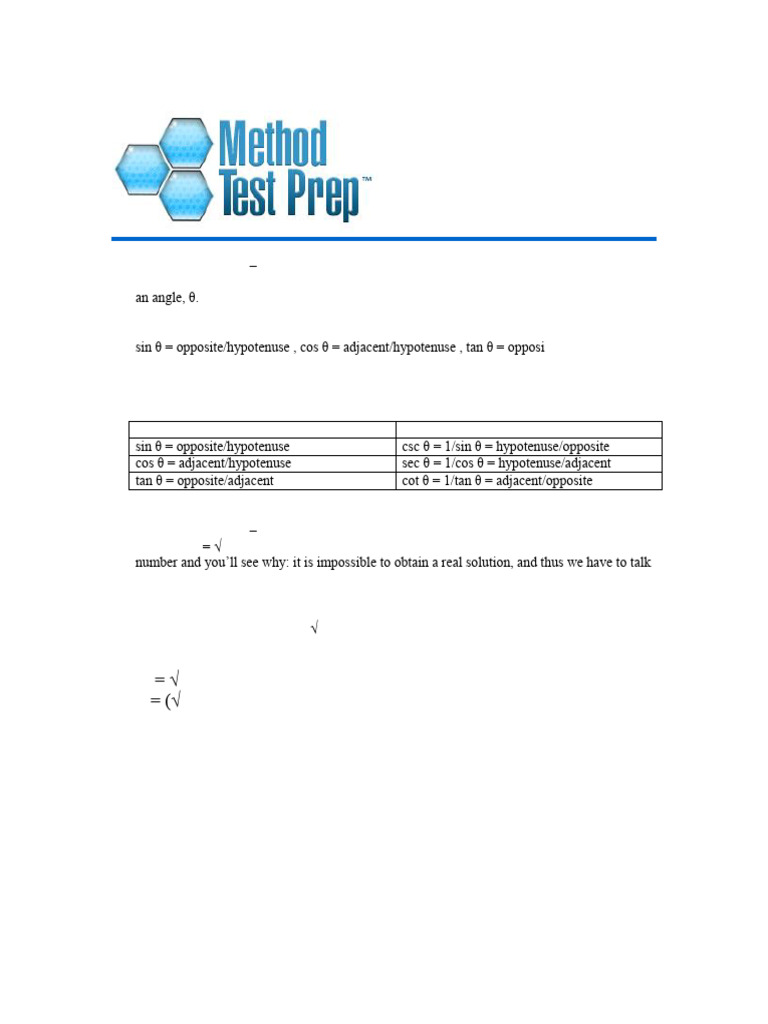 Method Test Prep™

–

an angle, θ.

sin θ = opposite/hypotenuse , cos θ = adjacent/hypotenuse , tan θ = opposi

| | |
|---|---|
| sin θ = opposite/hypotenuse | csc θ = 1/sin θ = hypotenuse/opposite |
| cos θ = adjacent/hypotenuse | sec θ = 1/cos θ = hypotenuse/adjacent |
| tan θ = opposite/adjacent | cot θ = 1/tan θ = adjacent/opposite |

–
= √
number and you'll see why: it is impossible to obtain a real solution, and thus we have to talk

√

= √
= (√